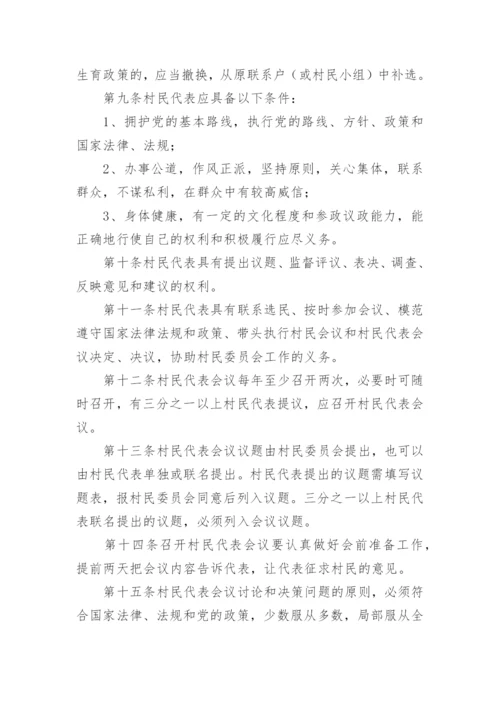 生育政策的，应当撤换，从原联系户（或村民小组）中补选。

第九条村民代表应具备以下条件：

1、拥护党的基本路线，执行党的路线、方针、政策和国家法律、法规；

2、办事公道，作风正派，坚持原则，关心集体，联系群众，不谋私利，在群众中有较高威信；

3、身体健康，有一定的文化程度和参政议政能力，能正确地行使自己的权利和积极履行应尽义务。

第十条村民代表具有提出议题、监督评议、表决、调查、反映意见和建议的权利。

第十一条村民代表具有联系选民、按时参加会议、模范遵守国家法律法规和政策、带头执行村民会议和村民代表会议决定、决议，协助村民委员会工作的义务。

第十二条村民代表会议每年至少召开两次，必要时可随时召开，有三分之一以上村民代表提议，应召开村民代表会议。

第十三条村民代表会议议题由村民委员会提出，也可以由村民代表单独或联名提出。村民代表提出的议题需填写议题表，报村民委员会同意后列入议题。三分之一以上村民代表联名提出的议题，必须列入会议议题。

第十四条召开村民代表会议要认真做好会前准备工作，提前两天把会议内容告诉代表，让代表征求村民的意见。

第十五条村民代表会议讨论和决策问题的原则，必须符合国家法律、法规和党的政策，少数服从多数，局部服从全